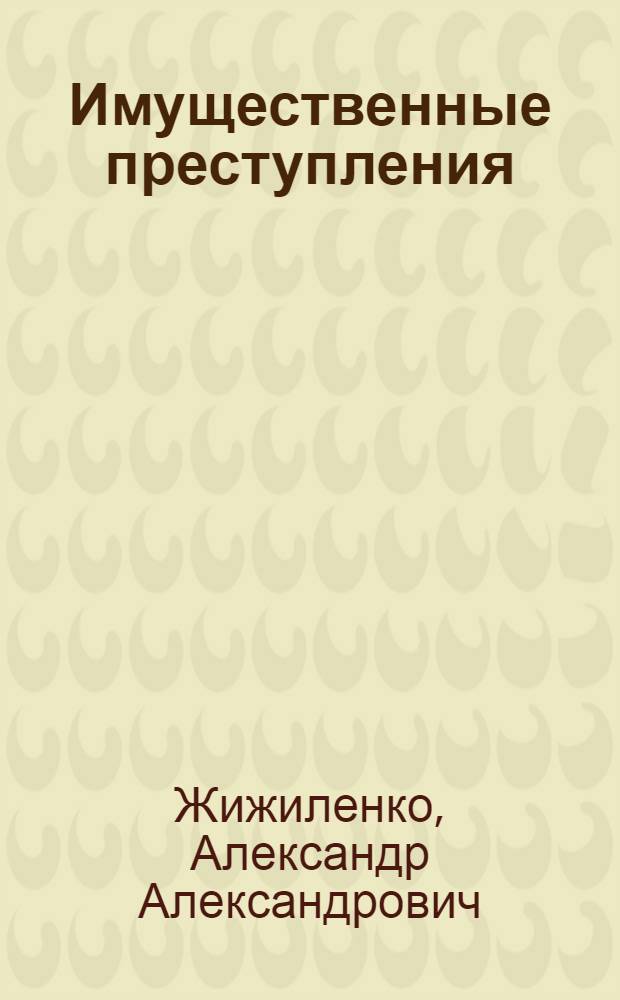 Имущественные преступления

Жижиленко, Александр Александрович